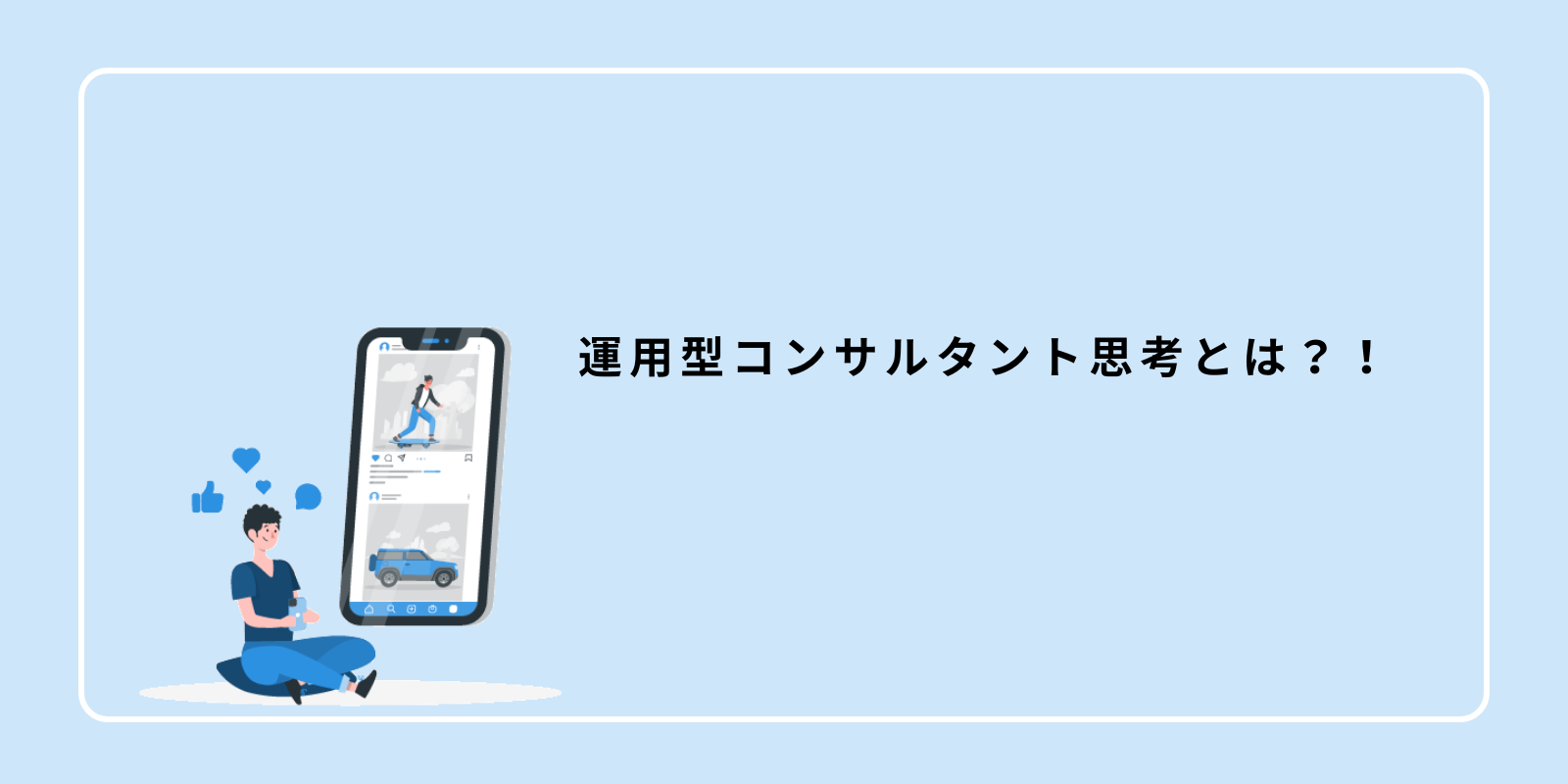 運用型コンサルタント思考とは？！